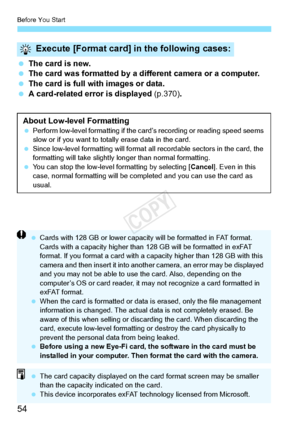 Before You Start

Execute [Format card] in the following cases:

- The card is new.
- The card was formatted by a different camera or a computer.
- The card is full with images or data.
- A card-related error is displayed (p.370).

About Low-level Formatting
- Perform low-level formatting if the card's recording or reading speed seems slow or if you want to totally erase data in the card.
- Since low-level formatting will format all recordable sectors in the card, the formatting will take slightly longer than normal formatting.
- You can stop the low-level formatting by selecting [Cancel]. Even in this case, normal formatting will be completed and you can use the card as usual.

COPY

- Cards with 128 GB or lower capacity will be formatted in FAT format. Cards with a capacity higher than 128 GB will be formatted in exFAT format. If you format a card with a capacity higher than 128 GB with this camera and then insert it into another camera, an error may be displayed and you may not be able to use the card. Also, depending on the computer's OS or card reader, it may not recognize a card formatted in exFAT format.
- When the card is formatted or data is erased, only the file management information is changed. The actual data is not completely erased. Be aware of this when selling or discarding the card. When discarding the card, execute low-level formatting or destroy the card physically to prevent the personal data from being leaked.
- Before using a new Eye-Fi card, the software in the card must be installed in your computer. Then format the card with the camera.

- The card capacity displayed on the card format screen may be smaller than the capacity indicated on the card.
- This device incorporates exFAT technology licensed from Microsoft.

54